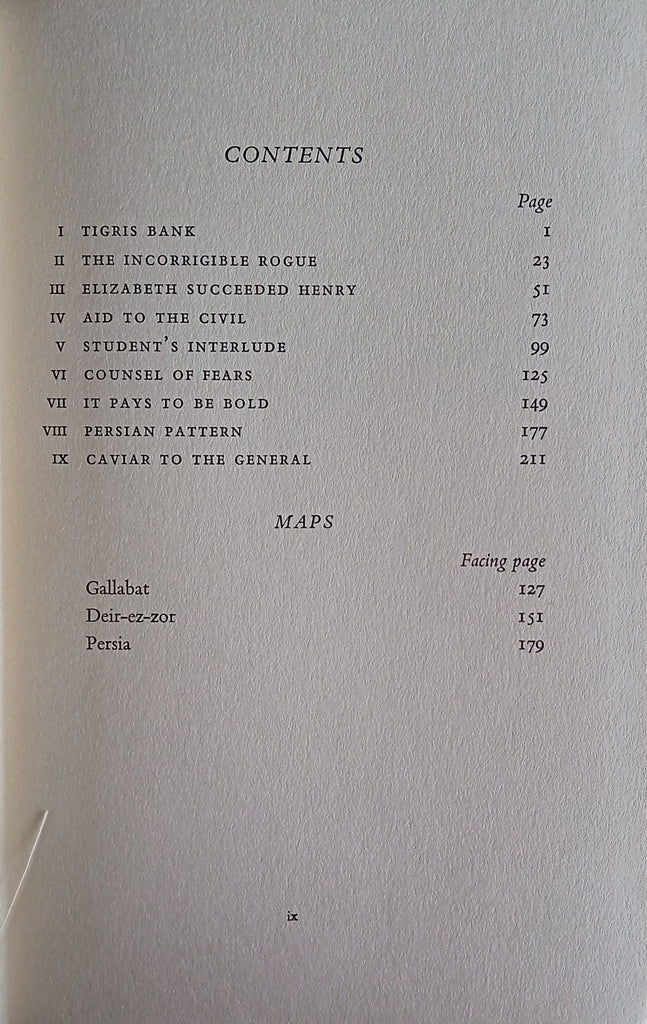 CONTENTS

| | | Page |
|---|---|---|
| I | TIGRIS BANK | 1 |
| II | THE INCORRIGIBLE ROGUE | 23 |
| III | ELIZABETH SUCCEEDED HENRY | 51 |
| IV | AID TO THE CIVIL | 73 |
| V | STUDENT'S INTERLUDE | 99 |
| VI | COUNSEL OF FEARS | 125 |
| VII | IT PAYS TO BE BOLD | 149 |
| VIII | PERSIAN PATTERN | 177 |
| IX | CAVIAR TO THE GENERAL | 211 |

MAPS

| | Facing page |
|---|---|
| Gallabat | 127 |
| Deir-ez-zor | 151 |
| Persia | 179 |

ix